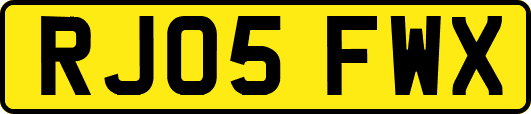 RJ05 FWX